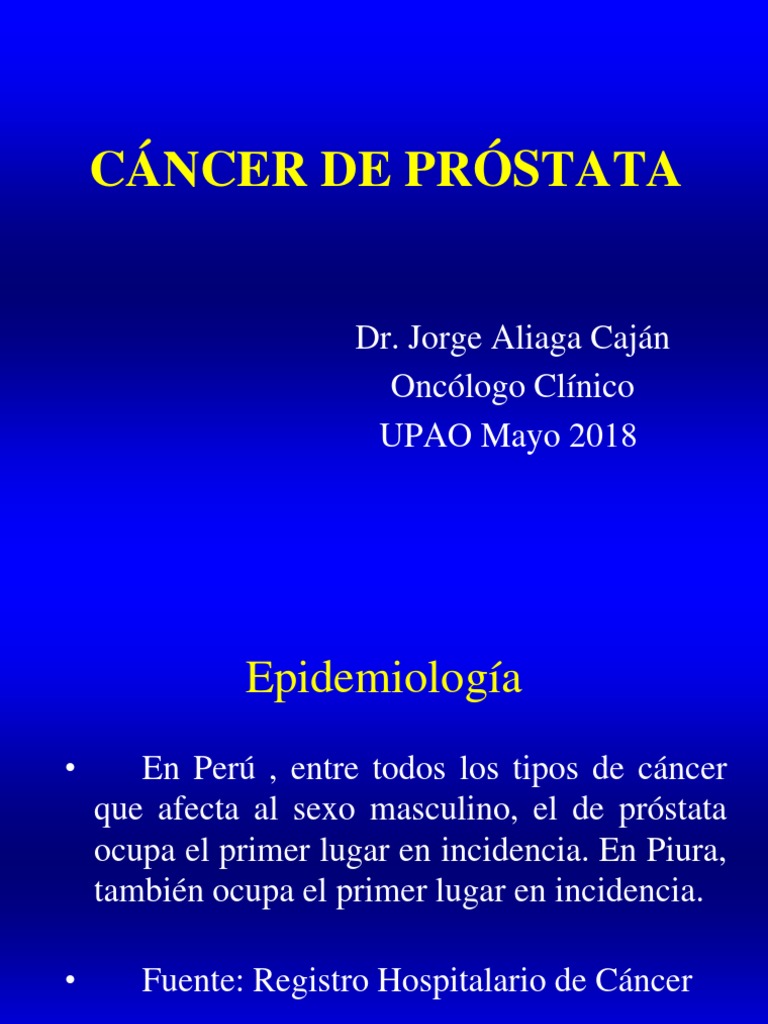 CÁNCER DE PRÓSTATA

Dr. Jorge Aliaga Caján
Oncólogo Clínico
UPAO Mayo 2018

Epidemiología

• En Perú , entre todos los tipos de cáncer que afecta al sexo masculino, el de próstata ocupa el primer lugar en incidencia. En Piura, también ocupa el primer lugar en incidencia.

• Fuente: Registro Hospitalario de Cáncer